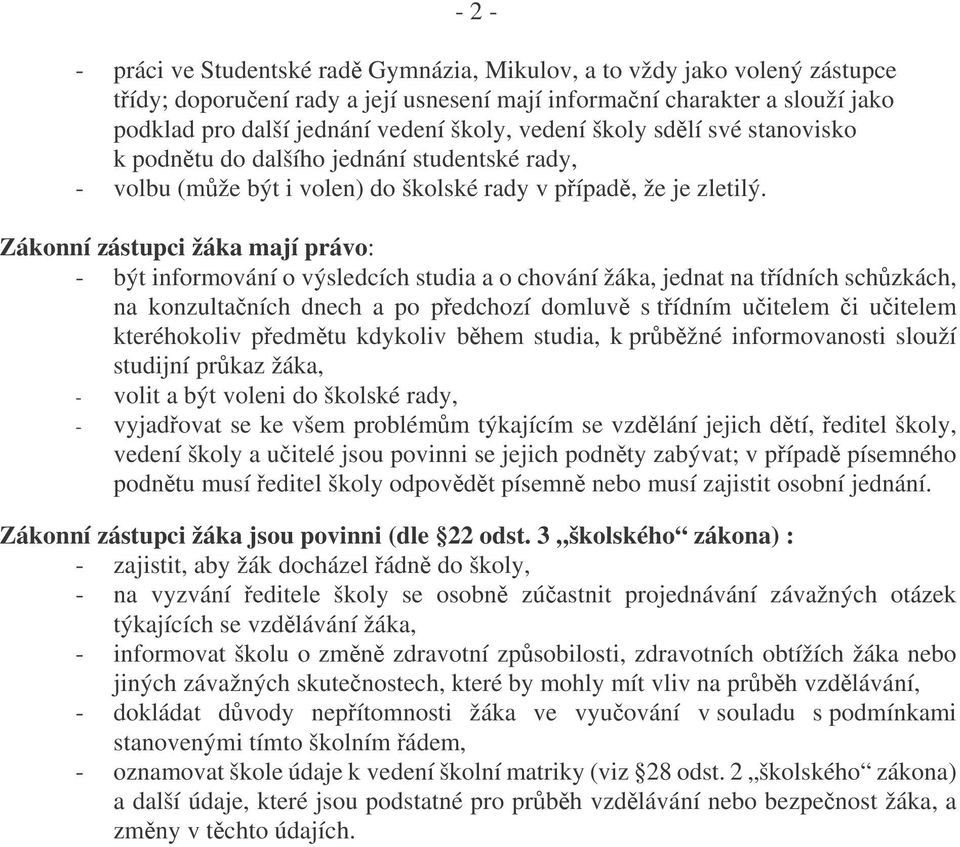 - 2 -

- práci ve Studentské radě Gymnázia, Mikulov, a to vždy jako volený zástupce třídy; doporučení rady a její usnesení mají informační charakter a slouží jako podklad pro další jednání vedení školy, vedení školy sdělí své stanovisko k podnětu do dalšího jednání studentské rady,
- volbu (může být i volen) do školské rady v případě, že je zletilý.

Zákonní zástupci žáka mají právo:
- být informování o výsledcích studia a o chování žáka, jednat na třídních schůzkách, na konzultačních dnech a po předchozí domluvě s třídním učitelem či učitelem kteréhokoliv předmětu kdykoliv během studia, k průběžné informovanosti slouží studijní průkaz žáka,
- volit a být voleni do školské rady,
- vyjadřovat se ke všem problémům týkajícím se vzdělání jejich dětí, ředitel školy, vedení školy a učitelé jsou povinni se jejich podněty zabývat; v případě písemného podnětu musí ředitel školy odpovědět písemně nebo musí zajistit osobní jednání.

Zákonní zástupci žáka jsou povinni (dle §22 odst. 3 „školského“ zákona) :
- zajistit, aby žák docházel řádně do školy,
- na vyzvání ředitele školy se osobně zúčastnit projednávání závažných otázek týkajících se vzdělávání žáka,
- informovat školu o změně zdravotní způsobilosti, zdravotních obtížích žáka nebo jiných závažných skutečnostech, které by mohly mít vliv na průběh vzdělávání,
- dokládat důvody nepřítomnosti žáka ve vyučování v souladu s podmínkami stanovenými tímto školním řádem,
- oznamovat škole údaje k vedení školní matriky (viz §28 odst. 2 „školského“ zákona) a další údaje, které jsou podstatné pro průběh vzdělávání nebo bezpečnost žáka, a změny v těchto údajích.